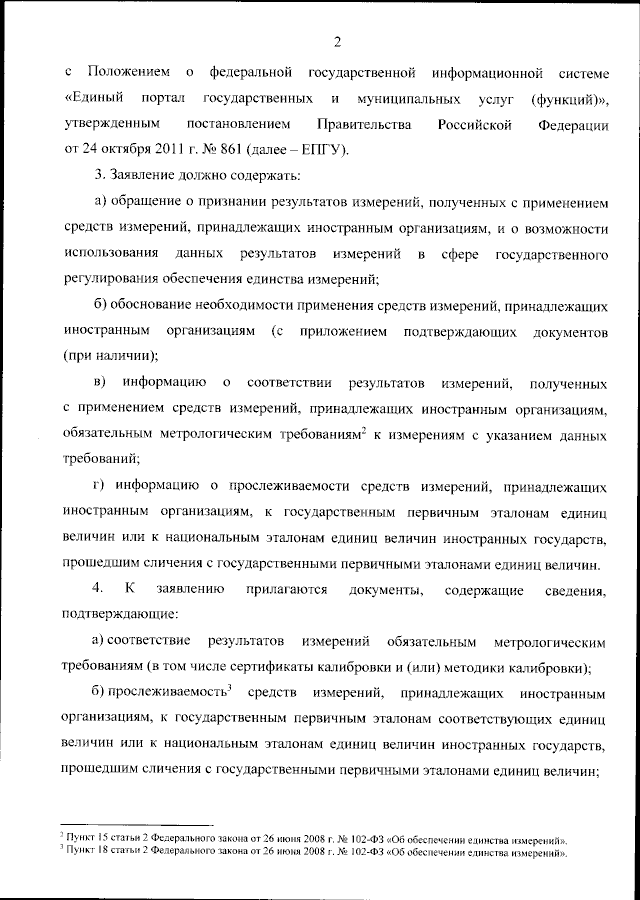 2

с Положением о федеральной государственной информационной системе «Единый портал государственных и муниципальных услуг (функций)», утвержденным постановлением Правительства Российской Федерации от 24 октября 2011 г. № 861 (далее – ЕПГУ).

3. Заявление должно содержать:

а) обращение о признании результатов измерений, полученных с применением средств измерений, принадлежащих иностранным организациям, и о возможности использования данных результатов измерений в сфере государственного регулирования обеспечения единства измерений;

б) обоснование необходимости применения средств измерений, принадлежащих иностранным организациям (с приложением подтверждающих документов (при наличии);

в) информацию о соответствии результатов измерений, полученных с применением средств измерений, принадлежащих иностранным организациям, обязательным метрологическим требованиям$^2$ к измерениям с указанием данных требований;

г) информацию о прослеживаемости средств измерений, принадлежащих иностранным организациям, к государственным первичным эталонам единиц величин или к национальным эталонам единиц величин иностранных государств, прошедшим сличения с государственными первичными эталонами единиц величин.

4. К заявлению прилагаются документы, содержащие сведения, подтверждающие:

а) соответствие результатов измерений обязательным метрологическим требованиям (в том числе сертификаты калибровки и (или) методики калибровки);

б) прослеживаемость$^3$ средств измерений, принадлежащих иностранным организациям, к государственным первичным эталонам соответствующих единиц величин или к национальным эталонам единиц величин иностранных государств, прошедшим сличения с государственными первичными эталонами единиц величин;

$^2$ Пункт 15 статьи 2 Федерального закона от 26 июня 2008 г. № 102-ФЗ «Об обеспечении единства измерений».
$^3$ Пункт 18 статьи 2 Федерального закона от 26 июня 2008 г. № 102-ФЗ «Об обеспечении единства измерений».